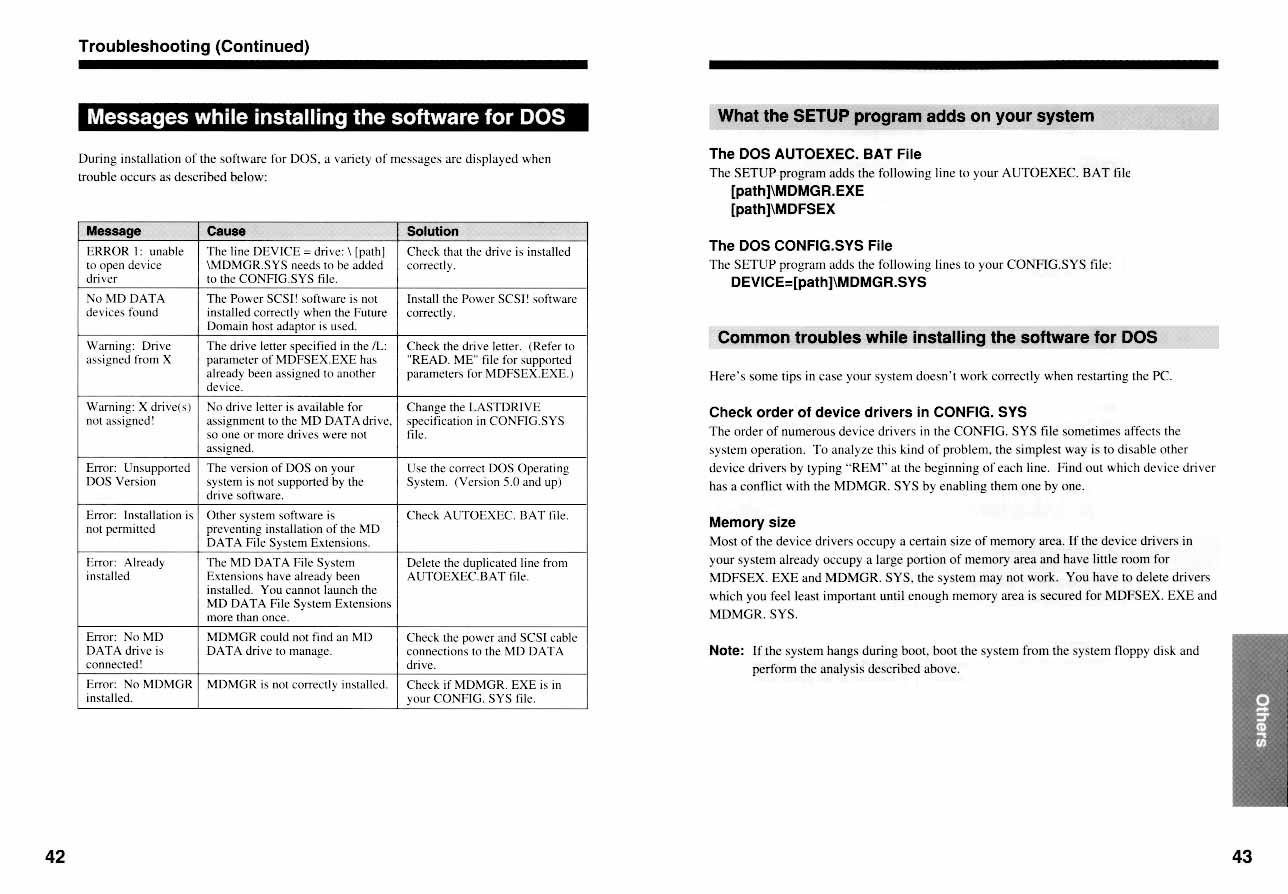 Troubleshooting (Continued)

Messages while installing the software for DOS

During installation of the software for DOS, a variety of messages are displayed when trouble occurs as described below:

| Message | Cause | Solution |
|---|---|---|
| ERROR 1: unable to open device driver | The line DEVICE = drive: \ [path] \MDMGR.SYS needs to be added to the CONFIG.SYS file. | Check that the drive is installed correctly. |
| No MD DATA devices found | The Power SCSI! software is not installed correctly when the Future Domain host adaptor is used. | Install the Power SCSI! software correctly. |
| Warning: Drive assigned from X | The drive letter specified in the /L: parameter of MDFSEX.EXE has already been assigned to another device. | Check the drive letter. (Refer to "READ. ME" file for supported parameters for MDFSEX.EXE.) |
| Warning: X drive(s) not assigned! | No drive letter is available for assignment to the MD DATA drive, so one or more drives were not assigned. | Change the LASTDRIVE specification in CONFIG.SYS file. |
| Error: Unsupported DOS Version | The version of DOS on your system is not supported by the drive software. | Use the correct DOS Operating System. (Version 5.0 and up) |
| Error: Installation is not permitted | Other system software is preventing installation of the MD DATA File System Extensions. | Check AUTOEXEC. BAT file. |
| Error: Already installed | The MD DATA File System Extensions have already been installed. You cannot launch the MD DATA File System Extensions more than once. | Delete the duplicated line from AUTOEXEC.BAT file. |
| Error: No MD DATA drive is connected! | MDMGR could not find an MD DATA drive to manage. | Check the power and SCSI cable connections to the MD DATA drive. |
| Error: No MDMGR installed. | MDMGR is not correctly installed. | Check if MDMGR. EXE is in your CONFIG. SYS file. |

42

What the SETUP program adds on your system

The DOS AUTOEXEC. BAT File
The SETUP program adds the following line to your AUTOEXEC. BAT file
[path]\MDMGR.EXE
[path]\MDFSEX

The DOS CONFIG.SYS File
The SETUP program adds the following lines to your CONFIG.SYS file:
DEVICE=[path]\MDMGR.SYS

Common troubles while installing the software for DOS

Here's some tips in case your system doesn't work correctly when restarting the PC.

Check order of device drivers in CONFIG. SYS
The order of numerous device drivers in the CONFIG. SYS file sometimes affects the system operation. To analyze this kind of problem, the simplest way is to disable other device drivers by typing "REM" at the beginning of each line. Find out which device driver has a conflict with the MDMGR. SYS by enabling them one by one.

Memory size
Most of the device drivers occupy a certain size of memory area. If the device drivers in your system already occupy a large portion of memory area and have little room for MDFSEX. EXE and MDMGR. SYS, the system may not work. You have to delete drivers which you feel least important until enough memory area is secured for MDFSEX. EXE and MDMGR. SYS.

Note: If the system hangs during boot, boot the system from the system floppy disk and perform the analysis described above.

Others

43